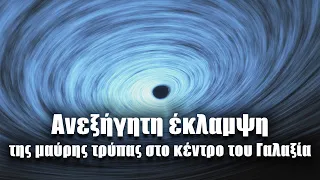 Ανεξήγητη έκλαμψη
της μαύρης τρύπας στο κέντρο του Γαλαξία